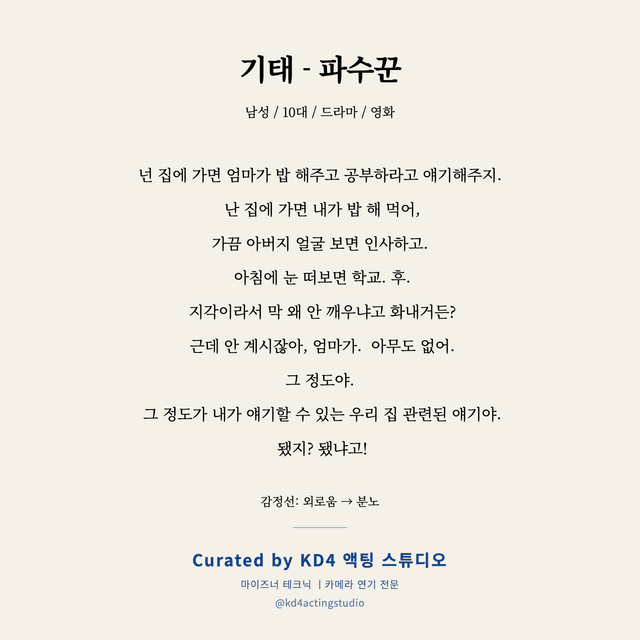 기태 - 파수꾼

남성 / 10대 / 드라마 / 영화

넌 집에 가면 엄마가 밥 해주고 공부하라고 얘기해주지.

난 집에 가면 내가 밥 해 먹어,

가끔 아버지 얼굴 보면 인사하고.

아침에 눈 떠보면 학교. 후.

지각이라서 막 왜 안 깨우냐고 화내거든?

근데 안 계시잖아, 엄마가. 아무도 없어.

그 정도야.

그 정도가 내가 얘기할 수 있는 우리 집 관련된 얘기야.

됐지? 됐냐고!

감정선: 외로움 → 분노

Curated by KD4 액팅 스튜디오

마이즈너 테크닉 | 카메라 연기 전문

@kd4actingstudio